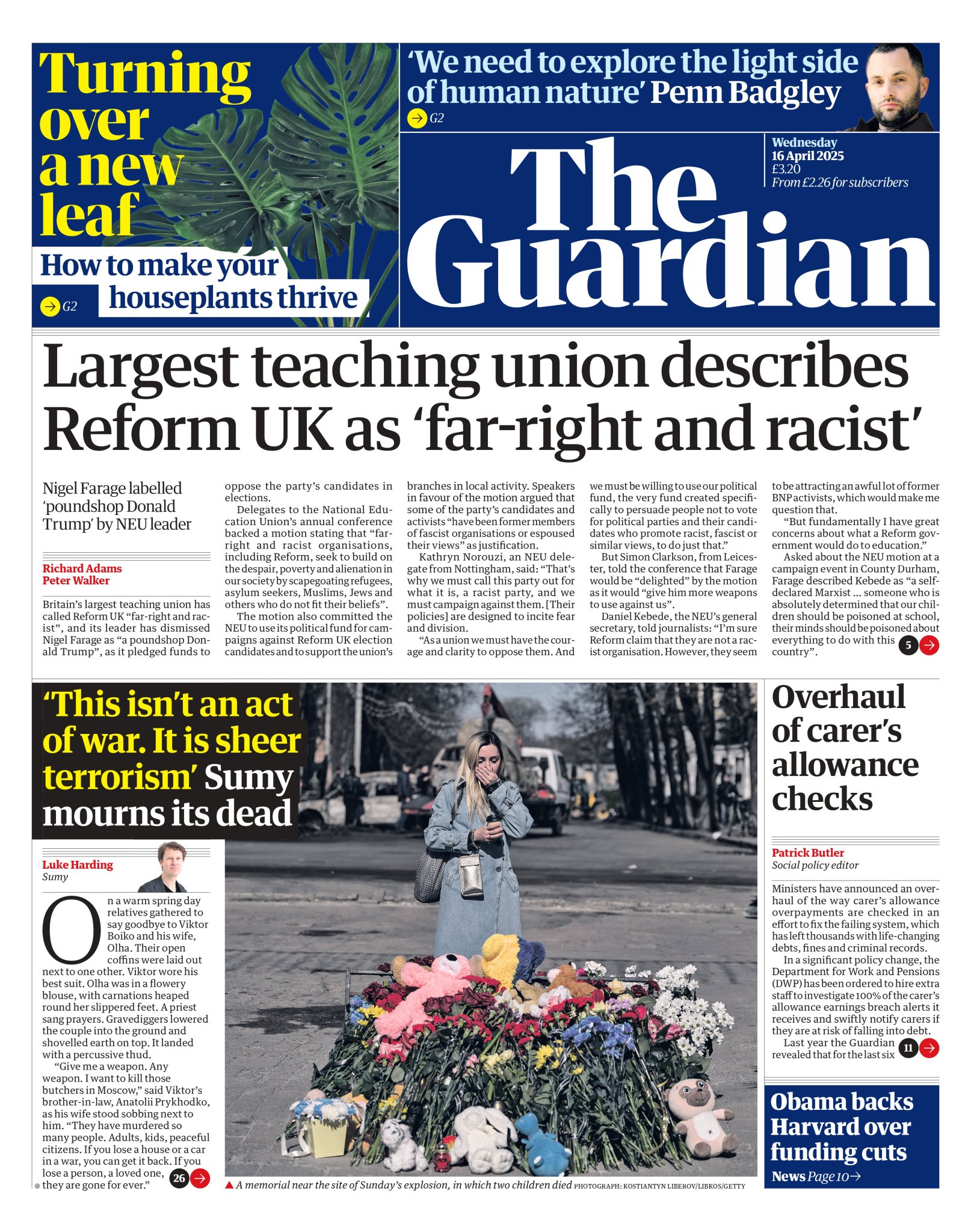 Turning over a new leaf

How to make your houseplants thrive

→ G2

'We need to explore the light side of human nature' Penn Badgley

→ G2

The Guardian

Wednesday
16 April 2025
£3.20
From £2.26 for subscribers

Largest teaching union describes Reform UK as 'far-right and racist'

Nigel Farage labelled 'poundshop Donald Trump' by NEU leader

Richard Adams
Peter Walker

Britain's largest teaching union has called Reform UK "far-right and racist", and its leader has dismissed Nigel Farage as "a poundshop Donald Trump", as it pledged funds to oppose the party's candidates in elections.

Delegates to the National Education Union's annual conference backed a motion stating that "far-right and racist organisations, including Reform, seek to build on the despair, poverty and alienation in our society by scapegoating refugees, asylum seekers, Muslims, Jews and others who do not fit their beliefs".

The motion also committed the NEU to use its political fund for campaigns against Reform UK election candidates and to support the union's branches in local activity. Speakers in favour of the motion argued that some of the party's candidates and activists "have been former members of fascist organisations or espoused their views" as justification.

Kathryn Norouzi, an NEU delegate from Nottingham, said: "That's why we must call this party out for what it is, a racist party, and we must campaign against them. [Their policies] are designed to incite fear and division.

"As a union we must have the courage and clarity to oppose them. And we must be willing to use our political fund, the very fund created specifically to persuade people not to vote for political parties and their candidates who promote racist, fascist or similar views, to do just that."

But Simon Clarkson, from Leicester, told the conference that Farage would be "delighted" by the motion as it would "give him more weapons to use against us".

Daniel Kebede, the NEU's general secretary, told journalists: "I'm sure Reform claim that they are not a racist organisation. However, they seem to be attracting an awful lot of former BNP activists, which would make me question that.

"But fundamentally I have great concerns about what a Reform government would do to education."

Asked about the NEU motion at a campaign event in County Durham, Farage described Kebede as "a self-declared Marxist ... someone who is absolutely determined that our children should be poisoned at school, their minds should be poisoned about everything to do with this country".

5 →

'This isn't an act of war. It is sheer terrorism' Sumy mourns its dead

Luke Harding
Sumy

On a warm spring day relatives gathered to say goodbye to Viktor Boiko and his wife, Olha. Their open coffins were laid out next to one other. Viktor wore his best suit. Olha was in a flowery blouse, with carnations heaped round her slippered feet. A priest sang prayers. Gravediggers lowered the couple into the ground and shovelled earth on top. It landed with a percussive thud.

"Give me a weapon. Any weapon. I want to kill those butchers in Moscow," said Viktor's brother-in-law, Anatolii Prykhodko, as his wife stood sobbing next to him. "They have murdered so many people. Adults, kids, peaceful citizens. If you lose a house or a car in a war, you can get it back. If you lose a person, a loved one, they are gone for ever."

26 →

▲ A memorial near the site of Sunday's explosion, in which two children died PHOTOGRAPH: KOSTIANTYN LIBEROV/LIBKOS/GETTY

Overhaul of carer's allowance checks

Patrick Butler
Social policy editor

Ministers have announced an overhaul of the way carer's allowance overpayments are checked in an effort to fix the failing system, which has left thousands with life-changing debts, fines and criminal records.

In a significant policy change, the Department for Work and Pensions (DWP) has been ordered to hire extra staff to investigate 100% of the carer's allowance earnings breach alerts it receives and swiftly notify carers if they are at risk of falling into debt.

Last year the Guardian revealed that for the last six

11 →

Obama backs Harvard over funding cuts

News Page 10 →